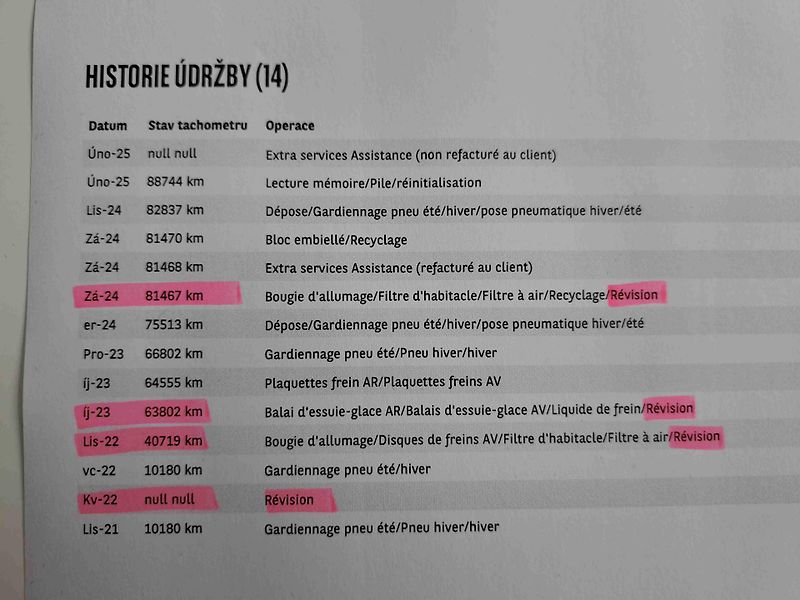 HISTORIE ÚDRŽBY (14)

| Datum | Stav tachometru | Operace |
|---|---|---|
| Úno-25 | null null | Extra services Assistance (non refacturé au client) |
| Úno-25 | 88744 km | Lecture mémoire/Pile/réinitialisation |
| Lis-24 | 82837 km | Dépose/Gardiennage pneu été/hiver/pose pneumatique hiver/été |
| Zá-24 | 81470 km | Bloc embiellé/Recyclage |
| Zá-24 | 81468 km | Extra services Assistance (refacturé au client) |
| Zá-24 | 81467 km | Bougie d'allumage/Filtre d'habitacle/Filtre à air/Recyclage/Révision |
| er-24 | 75513 km | Dépose/Gardiennage pneu été/hiver/pose pneumatique hiver/été |
| Pro-23 | 66802 km | Gardiennage pneu été/Pneu hiver/hiver |
| íj-23 | 64555 km | Plaquettes frein AR/Plaquettes freins AV |
| íj-23 | 63802 km | Balai d'essuie-glace AR/Balais d'essuie-glace AV/Liquide de frein/Révision |
| Lis-22 | 40719 km | Bougie d'allumage/Disques de freins AV/Filtre d'habitacle/Filtre à air/Révision |
| vc-22 | 10180 km | Gardiennage pneu été/hiver |
| Kv-22 | null null | Révision |
| Lis-21 | 10180 km | Gardiennage pneu été/Pneu hiver/hiver |